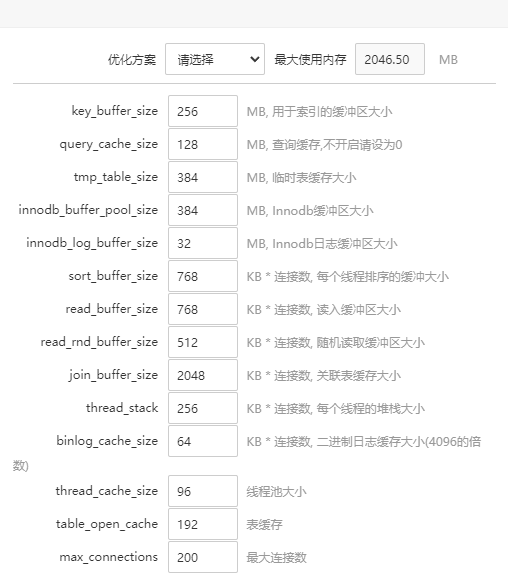 优化方案 请选择 最大使用内存 2046.50 MB

key_buffer_size 256 MB, 用于索引的缓冲区大小
query_cache_size 128 MB, 查询缓存,不开启请设为0
tmp_table_size 384 MB, 临时表缓存大小
innodb_buffer_pool_size 384 MB, Innodb缓冲区大小
innodb_log_buffer_size 32 MB, Innodb日志缓冲区大小
sort_buffer_size 768 KB * 连接数, 每个线程排序的缓冲大小
read_buffer_size 768 KB * 连接数, 读入缓冲区大小
read_rnd_buffer_size 512 KB * 连接数, 随机读取缓冲区大小
join_buffer_size 2048 KB * 连接数, 关联表缓存大小
thread_stack 256 KB * 连接数, 每个线程的堆栈大小
binlog_cache_size 64 KB * 连接数, 二进制日志缓存大小(4096的倍数)
thread_cache_size 96 线程池大小
table_open_cache 192 表缓存
max_connections 200 最大连接数